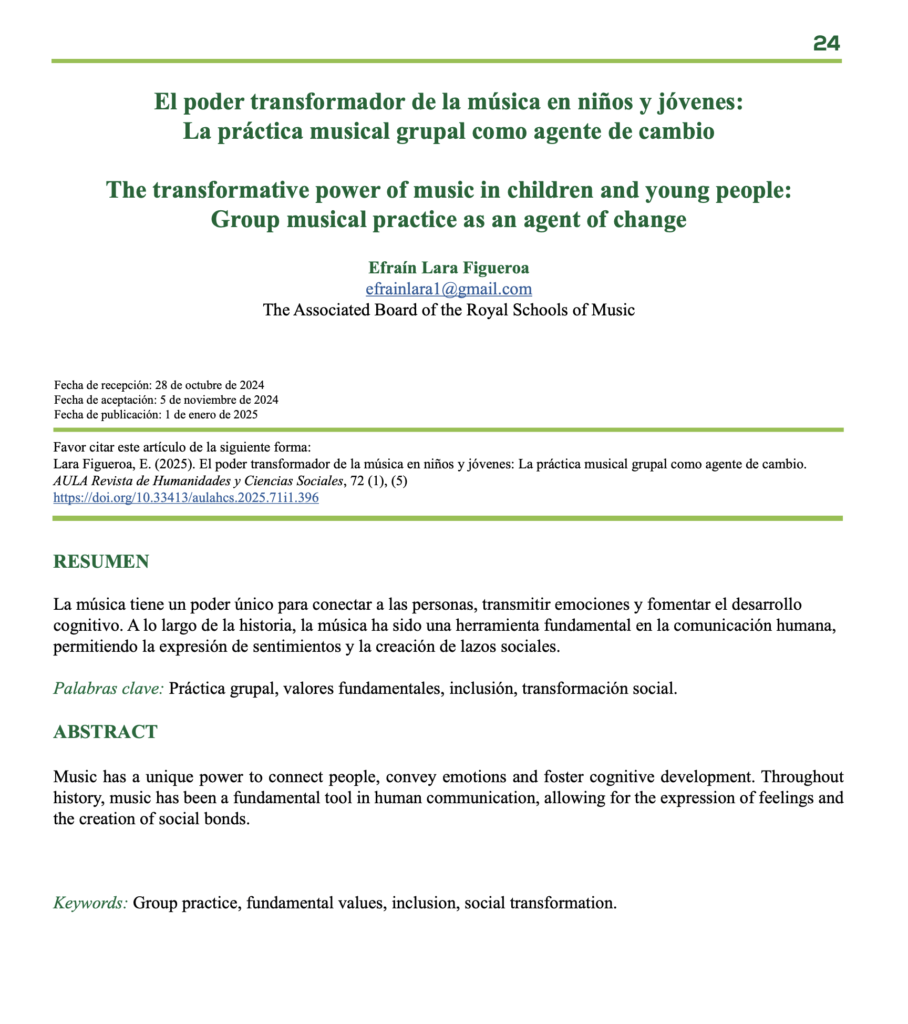 24

El poder transformador de la música en niños y jóvenes:
La práctica musical grupal como agente de cambio

The transformative power of music in children and young people:
Group musical practice as an agent of change

Efraín Lara Figueroa
efrainlara1@gmail.com
The Associated Board of the Royal Schools of Music

Fecha de recepción: 28 de octubre de 2024
Fecha de aceptación: 5 de noviembre de 2024
Fecha de publicación: 1 de enero de 2025

Favor citar este artículo de la siguiente forma:
Lara Figueroa, E. (2025). El poder transformador de la música en niños y jóvenes: La práctica musical grupal como agente de cambio. AULA Revista de Humanidades y Ciencias Sociales, 72 (1), (5)
https://doi.org/10.33413/aulahcs.2025.71i1.396

RESUMEN

La música tiene un poder único para conectar a las personas, transmitir emociones y fomentar el desarrollo cognitivo. A lo largo de la historia, la música ha sido una herramienta fundamental en la comunicación humana, permitiendo la expresión de sentimientos y la creación de lazos sociales.

Palabras clave: Práctica grupal, valores fundamentales, inclusión, transformación social.

ABSTRACT

Music has a unique power to connect people, convey emotions and foster cognitive development. Throughout history, music has been a fundamental tool in human communication, allowing for the expression of feelings and the creation of social bonds.

Keywords: Group practice, fundamental values, inclusion, social transformation.